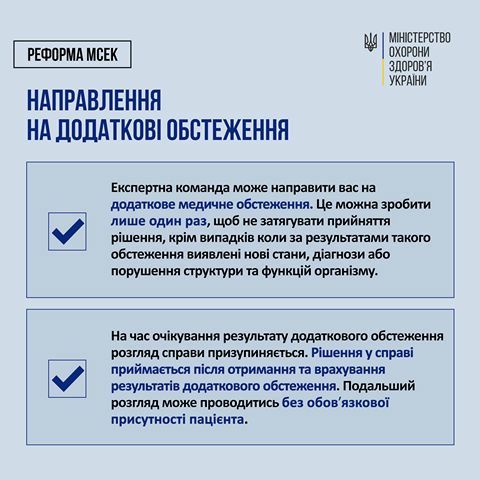 РЕФОРМА МСЕК

МІНІСТЕРСТВО
ОХОРОНИ
ЗДОРОВ'Я
УКРАЇНИ

НАПРАВЛЕННЯ
НА ДОДАТКОВІ ОБСТЕЖЕННЯ

Експертна команда може направити вас на додаткове медичне обстеження. Це можна зробити лише один раз, щоб не затягувати прийняття рішення, крім випадків коли за результатами такого обстеження виявлені нові стани, діагнози або порушення структури та функцій організму.

На час очікування результату додаткового обстеження розгляд справи призупиняється. Рішення у справі приймається після отримання та врахування результатів додаткового обстеження. Подальший розгляд може проводитись без обов'язкової присутності пацієнта.